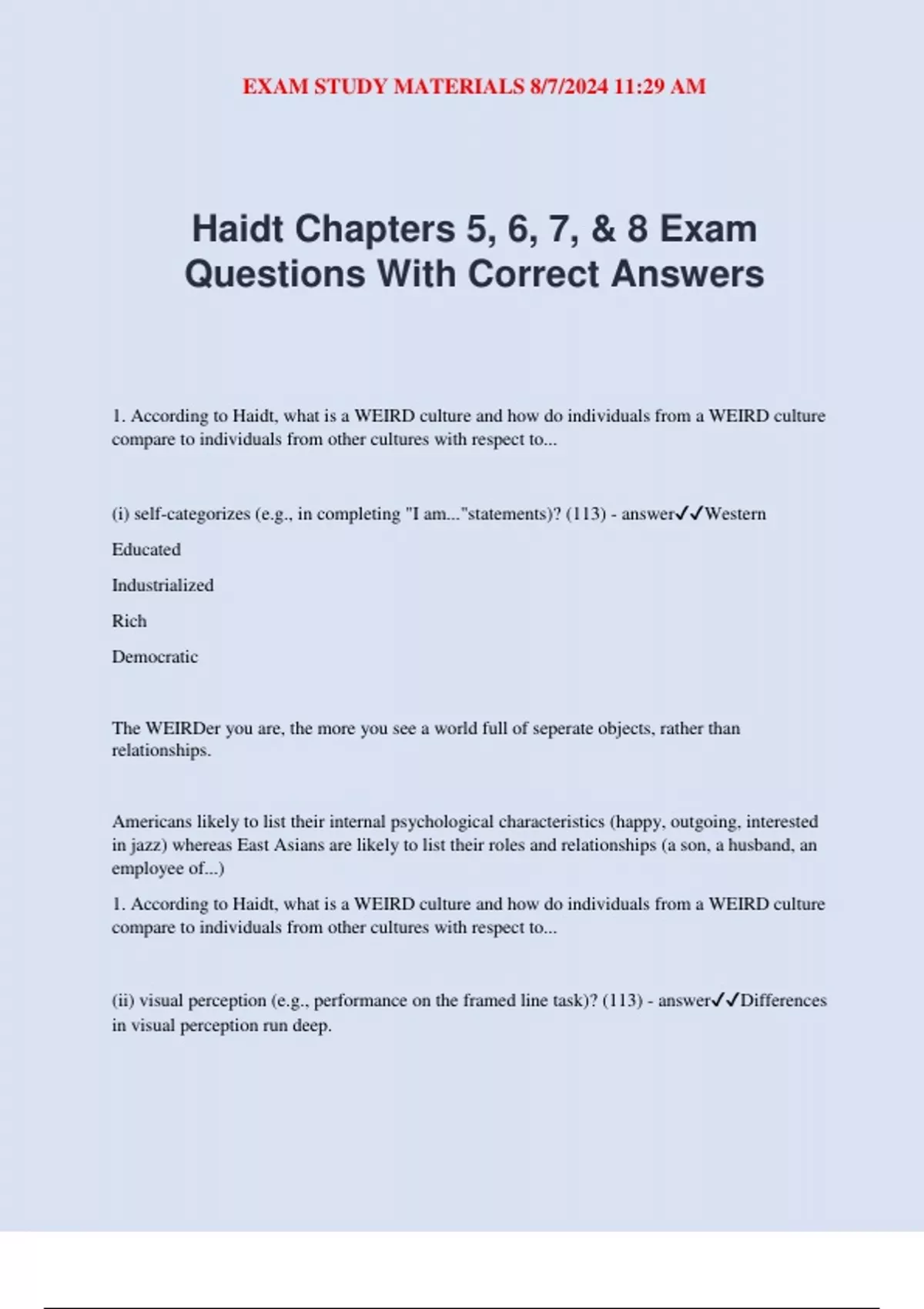 EXAM STUDY MATERIALS 8/7/2024 11:29 AM

Haidt Chapters 5, 6, 7, & 8 Exam Questions With Correct Answers

1. According to Haidt, what is a WEIRD culture and how do individuals from a WEIRD culture compare to individuals from other cultures with respect to...

(i) self-categorizes (e.g., in completing "I am..."statements)? (113) - answer✓✓Western

Educated

Industrialized

Rich

Democratic

The WEIRDer you are, the more you see a world full of seperate objects, rather than relationships.

Americans likely to list their internal psychological characteristics (happy, outgoing, interested in jazz) whereas East Asians are likely to list their roles and relationships (a son, a husband, an employee of...)

1. According to Haidt, what is a WEIRD culture and how do individuals from a WEIRD culture compare to individuals from other cultures with respect to...

(ii) visual perception (e.g., performance on the framed line task)? (113) - answer✓✓Differences in visual perception run deep.